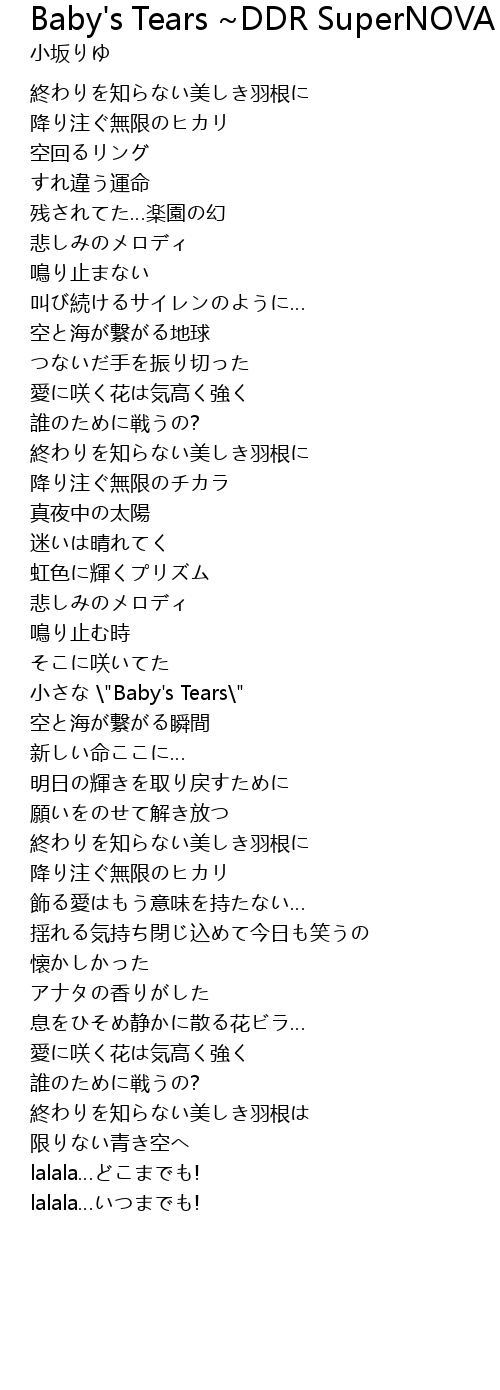 Baby's Tears ~DDR SuperNOVA
小坂りゆ

終わりを知らない美しき羽根に
降り注ぐ無限のヒカリ
空回るリング
すれ違う運命
残されてた...楽園の幻
悲しみのメロディ
鳴り止まない
叫び続けるサイレンのように...
空と海が繋がる地球
つないだ手を振り切った
愛に咲く花は気高く強く
誰のために戦うの?
終わりを知らない美しき羽根に
降り注ぐ無限のチカラ
真夜中の太陽
迷いは晴れてく
虹色に輝くプリズム
悲しみのメロディ
鳴り止む時
そこに咲いてた
小さな \"Baby's Tears\"
空と海が繋がる瞬間
新しい命ここに...
明日の輝きを取り戻すために
願いをのせて解き放つ
終わりを知らない美しき羽根に
降り注ぐ無限のヒカリ
飾る愛はもう意味を持たない...
揺れる気持ち閉じ込めて今日も笑うの
懐かしかった
アナタの香りがした
息をひそめ静かに散る花ビラ...
愛に咲く花は気高く強く
誰のために戦うの?
終わりを知らない美しき羽根は
限りない青き空へ
lalala...どこまでも!
lalala...いつまでも!